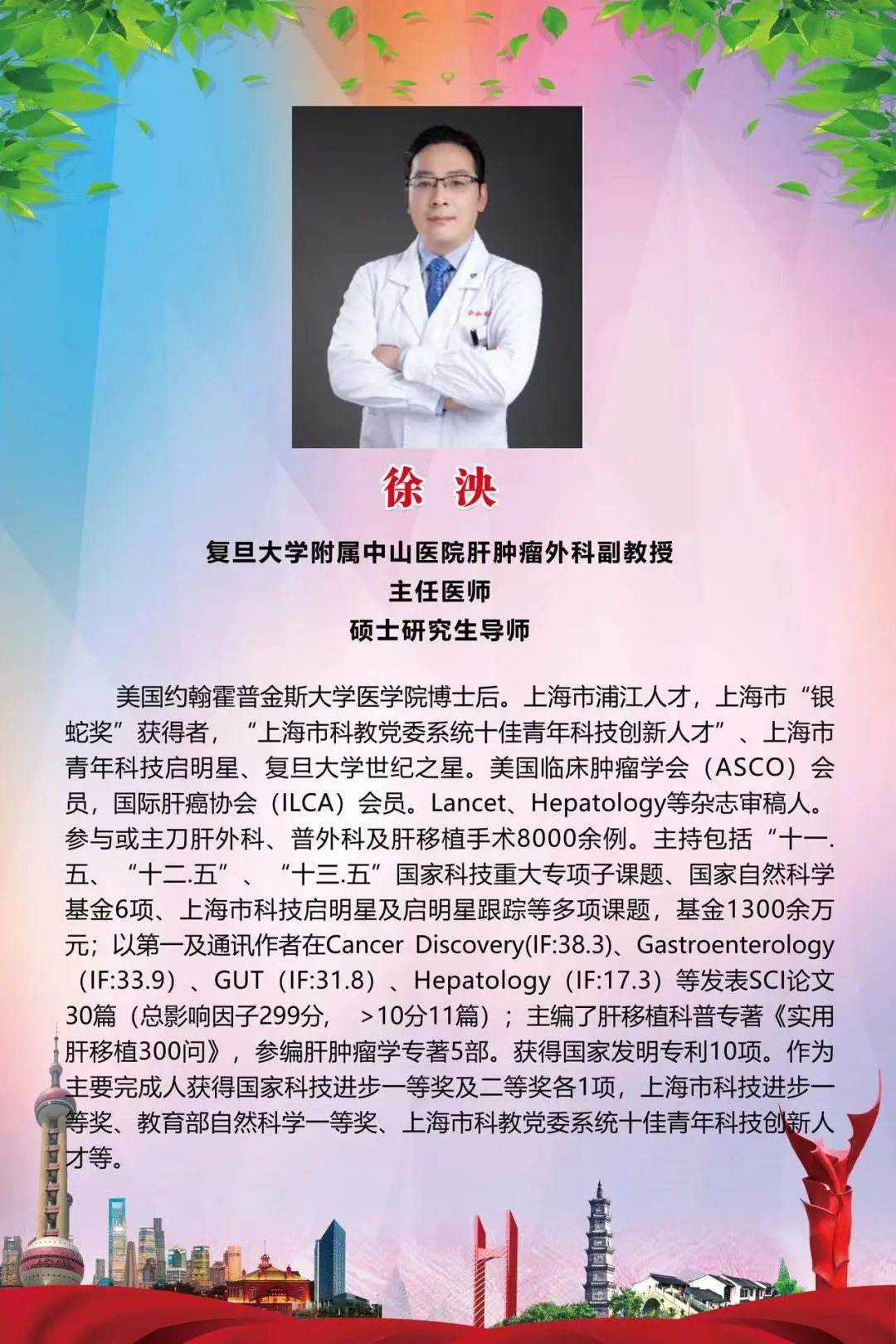 徐 泱

复旦大学附属中山医院肝肿瘤外科副教授
主任医师
硕士研究生导师

美国约翰霍普金斯大学医学院博士后。上海市浦江人才，上海市“银蛇奖”获得者，“上海市科教党委系统十佳青年科技创新人才”、上海市青年科技启明星、复旦大学世纪之星。美国临床肿瘤学会（ASCO）会员，国际肝癌协会（ILCA）会员。Lancet、Hepatology等杂志审稿人。参与或主刀肝外科、普外科及肝移植手术8000余例。主持包括“十一.五、“十二.五”、“十三.五”国家科技重大专项子课题、国家自然科学基金6项、上海市科技启明星及启明星跟踪等多项课题，基金1300余万元；以第一及通讯作者在Cancer Discovery(IF:38.3)、Gastroenterology（IF:33.9）、GUT（IF:31.8）、Hepatology（IF:17.3）等发表SCI论文30篇（总影响因子299分， >10分11篇）；主编了肝移植科普专著《实用肝移植300问》，参编肝肿瘤学专著5部。获得国家发明专利10项。作为主要完成人获得国家科技进步一等奖及二等奖各1项，上海市科技进步一等奖、教育部自然科学一等奖、上海市科教党委系统十佳青年科技创新人才等。